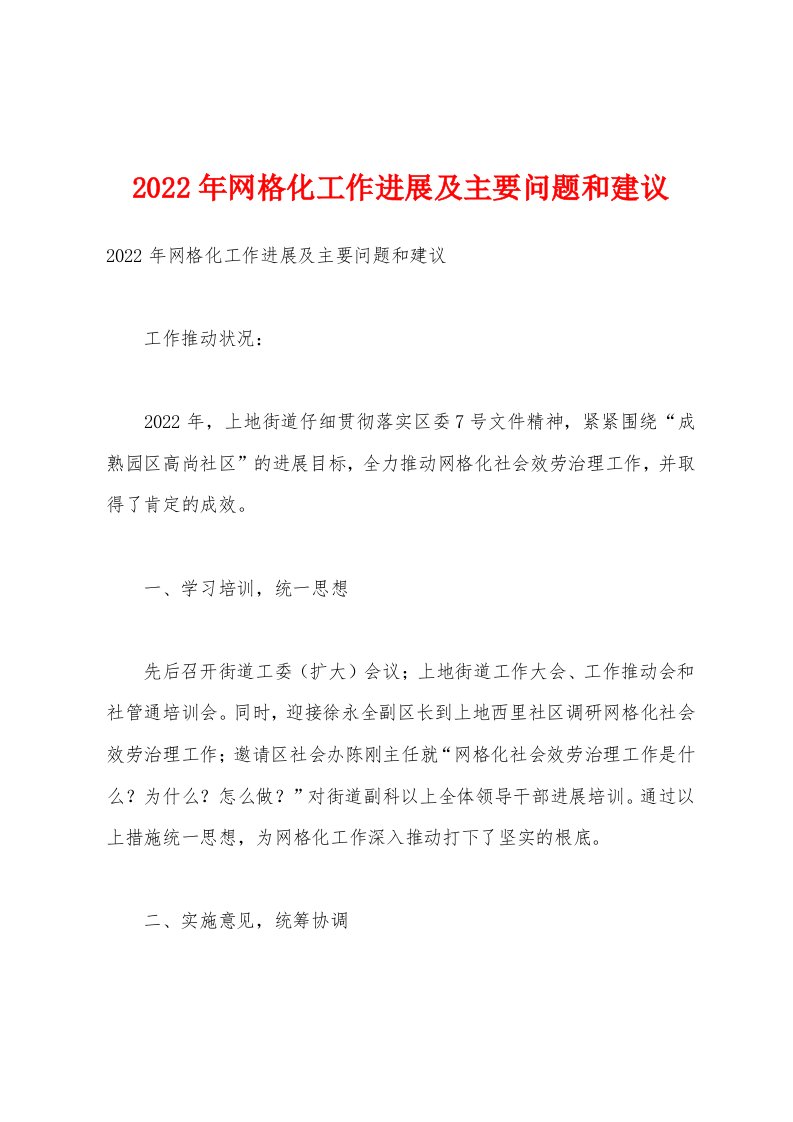 2022年网格化工作进展及主要问题和建议

2022年网格化工作进展及主要问题和建议

工作推动状况：

2022年，上地街道仔细贯彻落实区委7号文件精神，紧紧围绕“成熟园区高尚社区”的进展目标，全力推动网格化社会效劳治理工作，并取得了肯定的成效。

一、学习培训，统一思想

先后召开街道工委（扩大）会议；上地街道工作大会、工作推动会和社管通培训会。同时，迎接徐永全副区长到上地西里社区调研网格化社会效劳治理工作；邀请区社会办陈刚主任就“网格化社会效劳治理工作是什么？为什么？怎么做？”对街道副科以上全体领导干部进展培训。通过以上措施统一思想，为网格化工作深入推动打下了坚实的根底。

二、实施意见，统筹协调